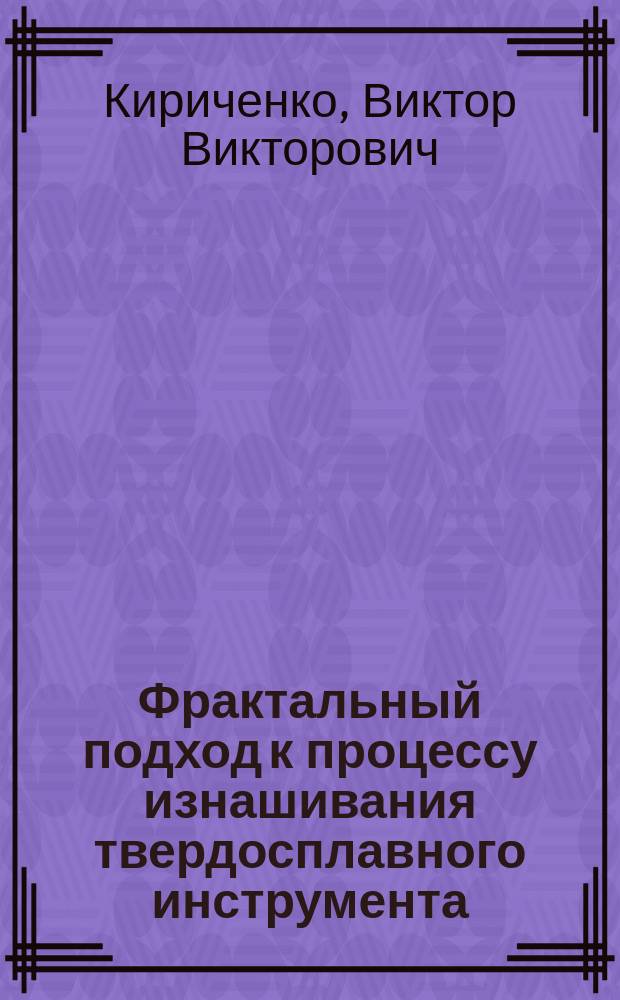 Кириченко, Виктор Викторович

Фрактальный подход к процессу изнашивания твердосплавного инструмента